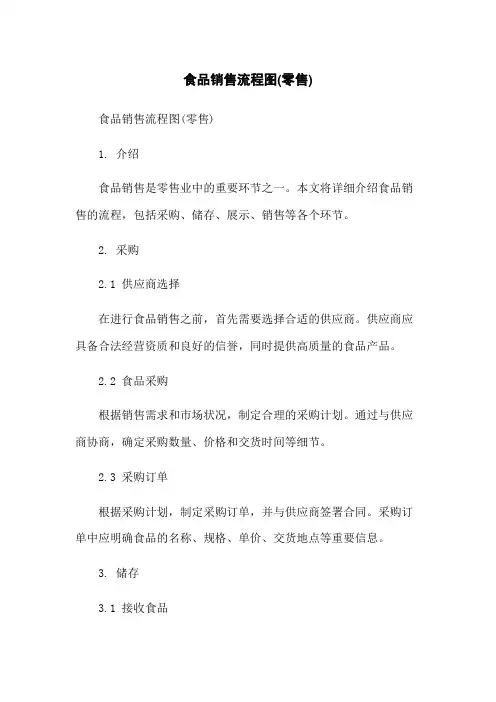 食品销售流程图(零售)

食品销售流程图(零售)

1. 介绍

食品销售是零售业中的重要环节之一。本文将详细介绍食品销售的流程，包括采购、储存、展示、销售等各个环节。

2. 采购

2.1 供应商选择

在进行食品销售之前，首先需要选择合适的供应商。供应商应具备合法经营资质和良好的信誉，同时提供高质量的食品产品。

2.2 食品采购

根据销售需求和市场状况，制定合理的采购计划。通过与供应商协商，确定采购数量、价格和交货时间等细节。

2.3 采购订单

根据采购计划，制定采购订单，并与供应商签署合同。采购订单中应明确食品的名称、规格、单价、交货地点等重要信息。

3. 储存

3.1 接收食品